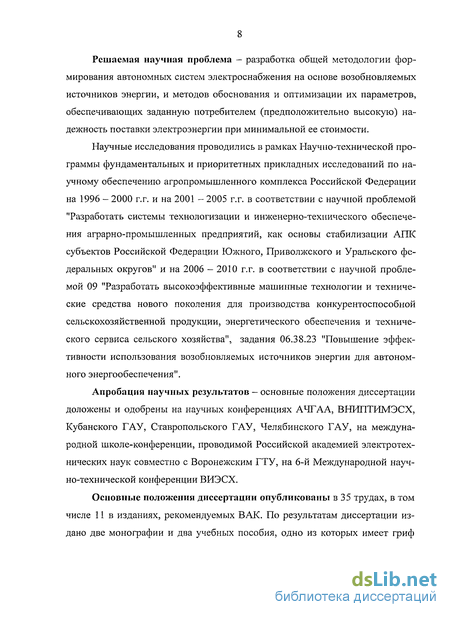 8

Решаемая научная проблема – разработка общей методологии формирования автономных систем электроснабжения на основе возобновляемых источников энергии, и методов обоснования и оптимизации их параметров, обеспечивающих заданную потребителем (предположительно высокую) надежность поставки электроэнергии при минимальной ее стоимости.

Научные исследования проводились в рамках Научно-технической программы фундаментальных и приоритетных прикладных исследований по научному обеспечению агропромышленного комплекса Российской Федерации на 1996 – 2000 г.г. и на 2001 – 2005 г.г. в соответствии с научной проблемой "Разработать системы технологизации и инженерно-технического обеспечения аграрно-промышленных предприятий, как основы стабилизации АПК субъектов Российской Федерации Южного, Приволжского и Уральского федеральных округов" и на 2006 – 2010 г.г. в соответствии с научной проблемой 09 "Разработать высокоэффективные машинные технологии и технические средства нового поколения для производства конкурентоспособной сельскохозяйственной продукции, энергетического обеспечения и технического сервиса сельского хозяйства", задания 06.38.23 "Повышение эффективности использования возобновляемых источников энергии для автономного энергообеспечения".

Апробация научных результатов – основные положения диссертации доложены и одобрены на научных конференциях АЧГАА, ВНИПТИМЭСХ, Кубанского ГАУ, Ставропольского ГАУ, Челябинского ГАУ, на международной школе-конференции, проводимой Российской академией электротехнических наук совместно с Воронежским ГТУ, на 6-й Международной научно-технической конференции ВИЭСХ.

Основные положения диссертации опубликованы в 35 трудах, в том числе 11 в изданиях, рекомендуемых ВАК. По результатам диссертации издано две монографии и два учебных пособия, одно из которых имеет гриф

dsLib.net
библиотека диссертаций